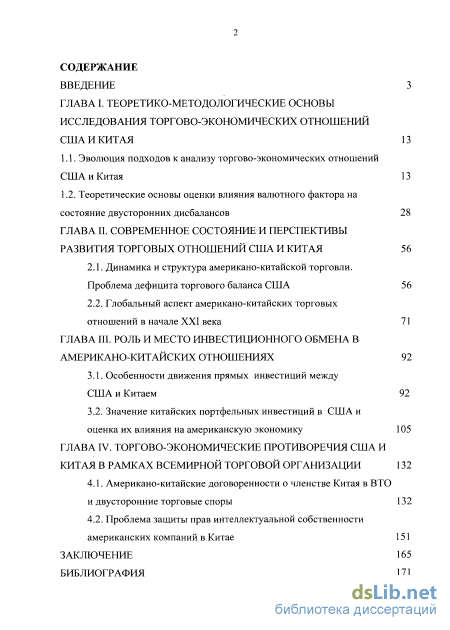 2

СОДЕРЖАНИЕ

ВВЕДЕНИЕ 3

ГЛАВА I. ТЕОРЕТИКО-МЕТОДОЛОГИЧЕСКИЕ ОСНОВЫ ИССЛЕДОВАНИЯ ТОРГОВО-ЭКОНОМИЧЕСКИХ ОТНОШЕНИЙ США И КИТАЯ 13

1.1. Эволюция подходов к анализу торгово-экономических отношений США и Китая 13

1.2. Теоретические основы оценки влияния валютного фактора на состояние двусторонних дисбалансов 28

ГЛАВА II. СОВРЕМЕННОЕ СОСТОЯНИЕ И ПЕРСПЕКТИВЫ РАЗВИТИЯ ТОРГОВЫХ ОТНОШЕНИЙ США И КИТАЯ 56

2.1. Динамика и структура американо-китайской торговли. Проблема дефицита торгового баланса США 56

2.2. Глобальный аспект американо-китайских торговых отношений в начале XXI века 71

ГЛАВА III. РОЛЬ И МЕСТО ИНВЕСТИЦИОННОГО ОБМЕНА В АМЕРИКАНО-КИТАЙСКИХ ОТНОШЕНИЯХ 92

3.1. Особенности движения прямых инвестиций между США и Китаем 92

3.2. Значение китайских портфельных инвестиций в США и оценка их влияния на американскую экономику 105

ГЛАВА IV. ТОРГОВО-ЭКОНОМИЧЕСКИЕ ПРОТИВОРЕЧИЯ США И КИТАЯ В РАМКАХ ВСЕМИРНОЙ ТОРГОВОЙ ОРГАНИЗАЦИИ 132

4.1. Американо-китайские договоренности о членстве Китая в ВТО и двусторонние торговые споры 132

4.2. Проблема защиты прав интеллектуальной собственности американских компаний в Китае 151

ЗАКЛЮЧЕНИЕ 165

БИБЛИОГРАФИЯ 171

dsLib.net
библиотека диссертаций